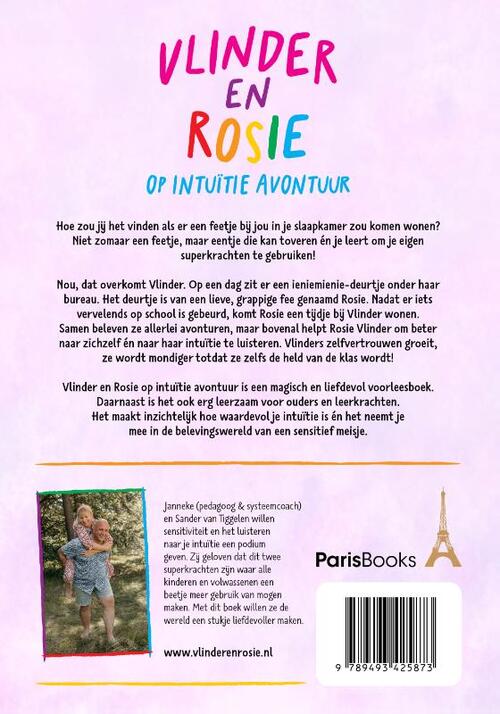 VLINDER EN ROSIE

OP INTUÏTIE AVONTUUR

Hoe zou jij het vinden als er een feetje bij jou in je slaapkamer zou komen wonen? Niet zomaar een feetje, maar eentje die kan toveren én je leert om je eigen superkrachten te gebruiken!

Nou, dat overkomt Vlinder. Op een dag zit er een ieniemienie-deurtje onder haar bureau. Het deurtje is van een lieve, grappige fee genaamd Rosie. Nadat er iets vervelends op school is gebeurd, komt Rosie een tijdje bij Vlinder wonen. Samen beleven ze allerlei avonturen, maar bovenal helpt Rosie Vlinder om beter naar zichzelf én naar haar intuïtie te luisteren. Vlinders zelfvertrouwen groeit, ze wordt mondiger totdat ze zelfs de held van de klas wordt!

Vlinder en Rosie op intuïtie avontuur is een magisch en liefdevol voorleesboek. Daarnaast is het ook erg leerzaam voor ouders en leerkrachten. Het maakt inzichtelijk hoe waardevol je intuïtie is én het neemt je mee in de belevingswereld van een sensitief meisje.

Janneke (pedagoog & systeemcoach) en Sander van Tiggelen willen sensitiviteit en het luisteren naar je intuïtie een podium geven. Zij geloven dat dit twee superkrachten zijn waar alle kinderen en volwassenen een beetje meer gebruik van mogen maken. Met dit boek willen ze de wereld een stukje liefdevoller maken.

www.vlinderenrosie.nl

ParisBooks

9 789493 425873